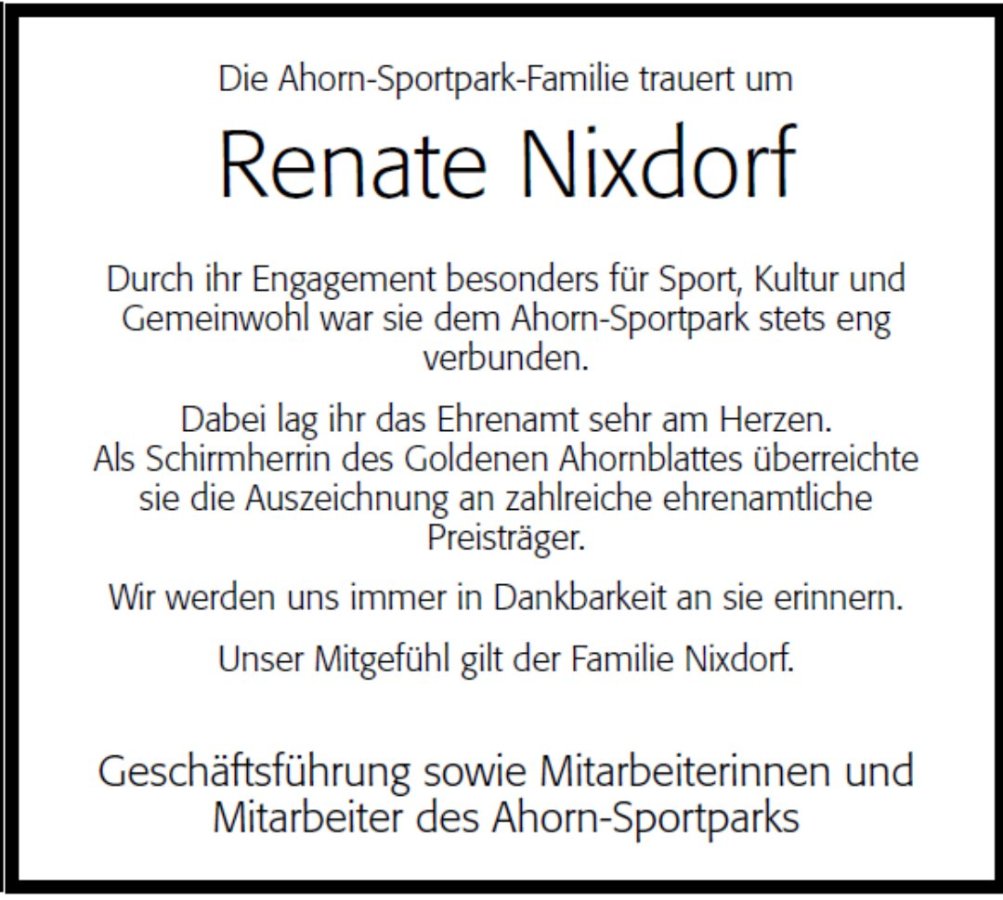 Die Ahorn-Sportpark-Familie trauert um

Renate Nixdorf

Durch ihr Engagement besonders für Sport, Kultur und Gemeinwohl war sie dem Ahorn-Sportpark stets eng verbunden.

Dabei lag ihr das Ehrenamt sehr am Herzen. Als Schirmherrin des Goldenen Ahornblattes überreichte sie die Auszeichnung an zahlreiche ehrenamtliche Preisträger.

Wir werden uns immer in Dankbarkeit an sie erinnern.

Unser Mitgefühl gilt der Familie Nixdorf.

Geschäftsführung sowie Mitarbeiterinnen und Mitarbeiter des Ahorn-Sportparks